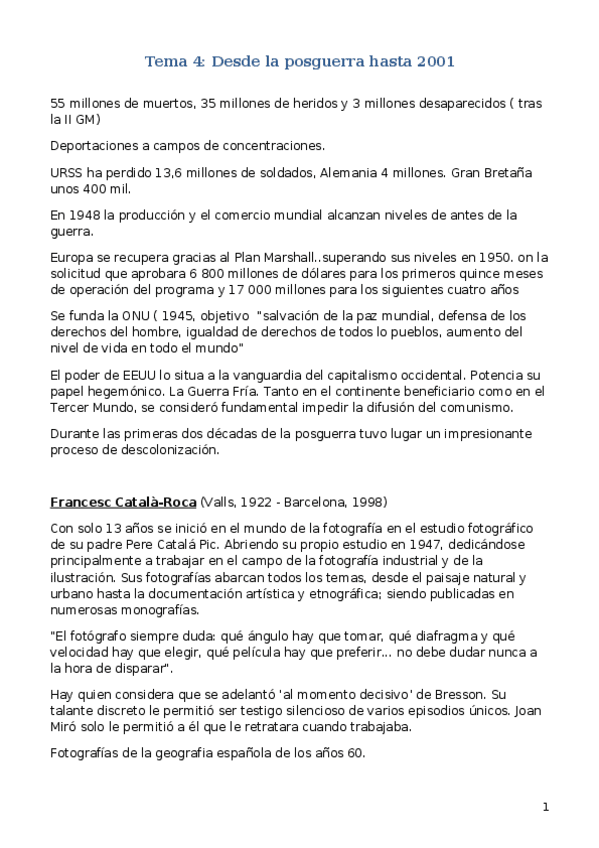 Tema 4: Desde la posguerra hasta 2001

55 millones de muertos, 35 millones de heridos y 3 millones desaparecidos ( tras la II GM)

Deportaciones a campos de concentraciones.

URSS ha perdido 13,6 millones de soldados, Alemania 4 millones. Gran Bretaña unos 400 mil.

En 1948 la producción y el comercio mundial alcanzan niveles de antes de la guerra.

Europa se recupera gracias al Plan Marshall..superando sus niveles en 1950. on la solicitud que aprobara 6 800 millones de dólares para los primeros quince meses de operación del programa y 17 000 millones para los siguientes cuatro años

Se funda la ONU ( 1945, objetivo "salvación de la paz mundial, defensa de los derechos del hombre, igualdad de derechos de todos lo pueblos, aumento del nivel de vida en todo el mundo"

El poder de EEUU lo situa a la vanguardia del capitalismo occidental. Potencia su papel hegemónico. La Guerra Fría. Tanto en el continente beneficiario como en el Tercer Mundo, se consideró fundamental impedir la difusión del comunismo.

Durante las primeras dos décadas de la posguerra tuvo lugar un impresionante proceso de descolonización.

Francesc Català-Roca (Valls, 1922 - Barcelona, 1998)

Con solo 13 años se inició en el mundo de la fotografía en el estudio fotográfico de su padre Pere Catalá Pic. Abriendo su propio estudio en 1947, dedicándose principalmente a trabajar en el campo de la fotografía industrial y de la ilustración. Sus fotografías abarcan todos los temas, desde el paisaje natural y urbano hasta la documentación artística y etnográfica; siendo publicadas en numerosas monografías.

"El fotógrafo siempre duda: qué ángulo hay que tomar, qué diafragma y qué velocidad hay que elegir, qué película hay que preferir... no debe dudar nunca a la hora de disparar".

Hay quien considera que se adelantó 'al momento decisivo' de Bresson. Su talante discreto le permitió ser testigo silencioso de varios episodios únicos. Joan Miró solo le permitió a él que le retratara cuando trabajaba.

Fotografías de la geografia española de los años 60.

1